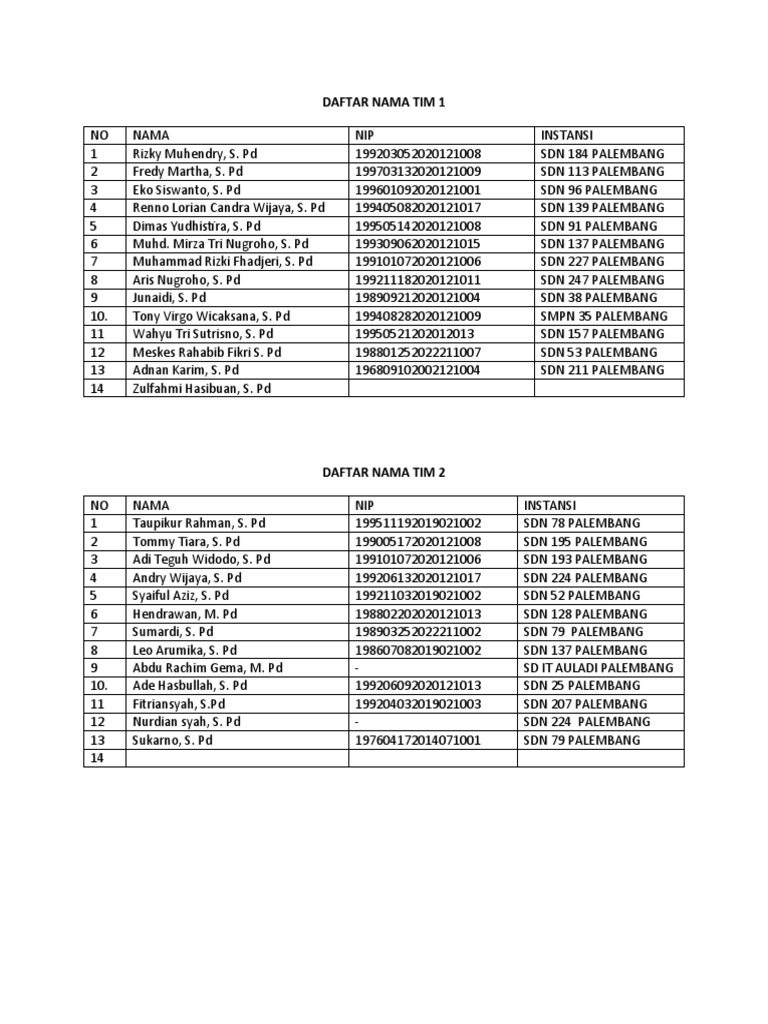 DAFTAR NAMA TIM 1

| NO | NAMA | NIP | INSTANSI |
|---|---|---|---|
| 1 | Rizky Muhendry, S. Pd | 199203052020121008 | SDN 184 PALEMBANG |
| 2 | Fredy Martha, S. Pd | 199703132020121009 | SDN 113 PALEMBANG |
| 3 | Eko Siswanto, S. Pd | 199601092020121001 | SDN 96 PALEMBANG |
| 4 | Renno Lorian Candra Wijaya, S. Pd | 199405082020121017 | SDN 139 PALEMBANG |
| 5 | Dimas Yudhistira, S. Pd | 199505142020121008 | SDN 91 PALEMBANG |
| 6 | Muhd. Mirza Tri Nugroho, S. Pd | 199309062020121015 | SDN 137 PALEMBANG |
| 7 | Muhammad Rizki Fhadjeri, S. Pd | 199101072020121006 | SDN 227 PALEMBANG |
| 8 | Aris Nugroho, S. Pd | 199211182020121011 | SDN 247 PALEMBANG |
| 9 | Junaidi, S. Pd | 198909212020121004 | SDN 38 PALEMBANG |
| 10. | Tony Virgo Wicaksana, S. Pd | 199408282020121009 | SMPN 35 PALEMBANG |
| 11 | Wahyu Tri Sutrisno, S. Pd | 19950521202012013 | SDN 157 PALEMBANG |
| 12 | Meskes Rahabib Fikri S. Pd | 198801252022211007 | SDN 53 PALEMBANG |
| 13 | Adnan Karim, S. Pd | 196809102002121004 | SDN 211 PALEMBANG |
| 14 | Zulfahmi Hasibuan, S. Pd | | |

DAFTAR NAMA TIM 2

| NO | NAMA | NIP | INSTANSI |
|---|---|---|---|
| 1 | Taupikur Rahman, S. Pd | 199511192019021002 | SDN 78 PALEMBANG |
| 2 | Tommy Tiara, S. Pd | 199005172020121008 | SDN 195 PALEMBANG |
| 3 | Adi Teguh Widodo, S. Pd | 199101072020121006 | SDN 193 PALEMBANG |
| 4 | Andry Wijaya, S. Pd | 199206132020121017 | SDN 224 PALEMBANG |
| 5 | Syaiful Aziz, S. Pd | 199211032019021002 | SDN 52 PALEMBANG |
| 6 | Hendrawan, M. Pd | 198802202020121013 | SDN 128 PALEMBANG |
| 7 | Sumardi, S. Pd | 198903252022211002 | SDN 79 PALEMBANG |
| 8 | Leo Arumika, S. Pd | 198607082019021002 | SDN 137 PALEMBANG |
| 9 | Abdu Rachim Gema, M. Pd | - | SD IT AULADI PALEMBANG |
| 10. | Ade Hasbullah, S. Pd | 199206092020121013 | SDN 25 PALEMBANG |
| 11 | Fitriansyah, S.Pd | 199204032019021003 | SDN 207 PALEMBANG |
| 12 | Nurdian syah, S. Pd | - | SDN 224 PALEMBANG |
| 13 | Sukarno, S. Pd | 197604172014071001 | SDN 79 PALEMBANG |
| 14 | | | |